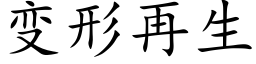 变形再生